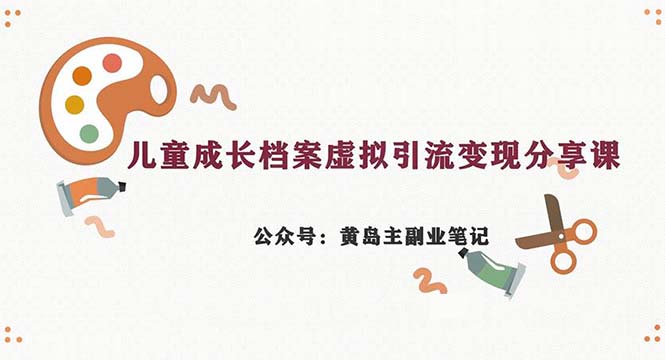 儿童成长档案虚拟引流变现分享课

公众号：黄岛主副业笔记